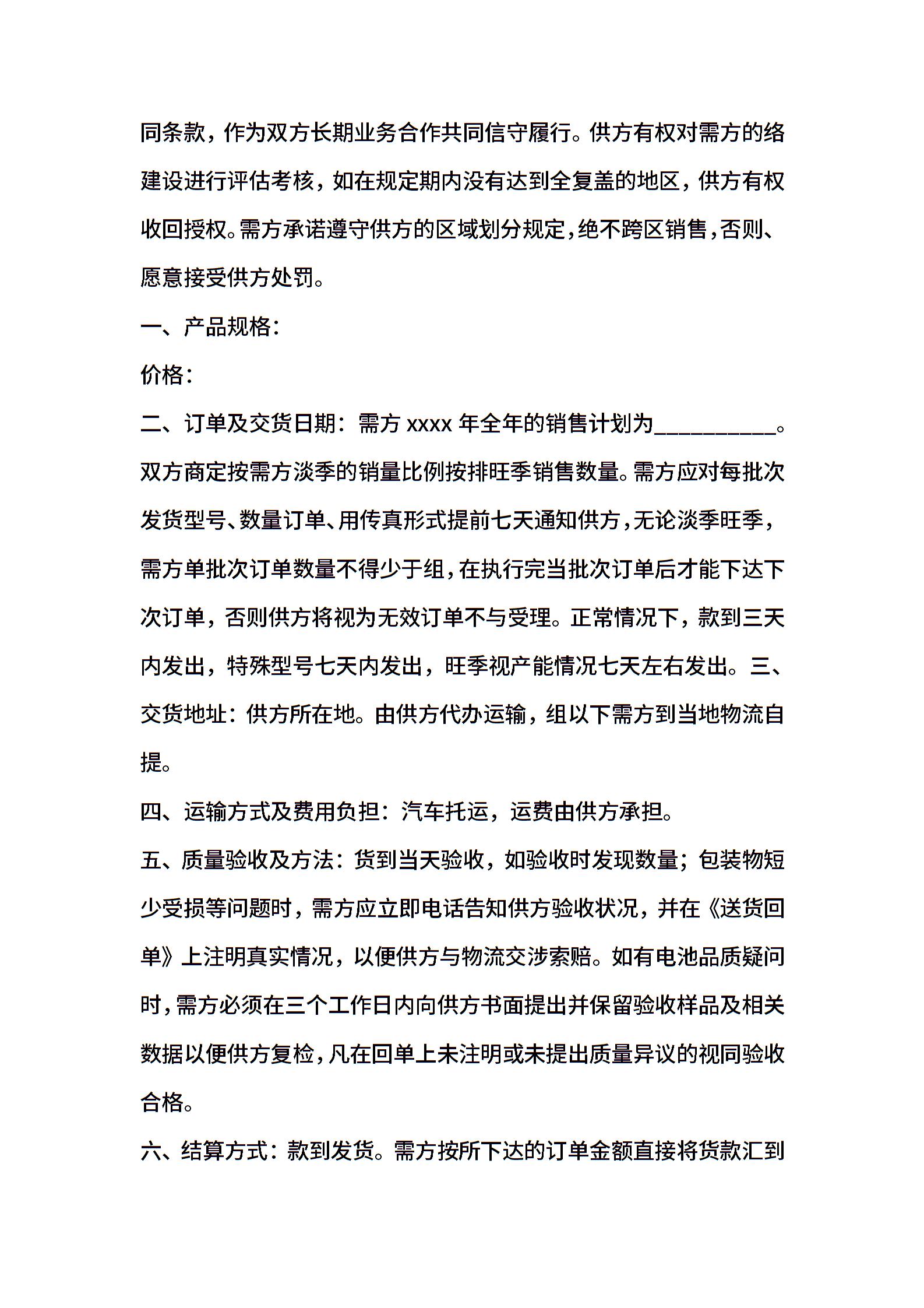 同条款，作为双方长期业务合作共同信守履行。供方有权对需方的络建设进行评估考核，如在规定期内没有达到全复盖的地区，供方有权收回授权。需方承诺遵守供方的区域划分规定，绝不跨区销售，否则、愿意接受供方处罚。

一、产品规格：

价格：

二、订单及交货日期：需方 xxxx 年全年的销售计划为__________。双方商定按需方淡季的销量比例按排旺季销售数量。需方应对每批次发货型号、数量订单、用传真形式提前七天通知供方，无论淡季旺季，需方单批次订单数量不得少于组，在执行完当批次订单后才能下达下次订单，否则供方将视为无效订单不与受理。正常情况下，款到三天内发出，特殊型号七天内发出，旺季视产能情况七天左右发出。三、交货地址：供方所在地。由供方代办运输，组以下需方到当地物流自提。

四、运输方式及费用负担：汽车托运，运费由供方承担。

五、质量验收及方法：货到当天验收，如验收时发现数量；包装物短少受损等问题时，需方应立即电话告知供方验收状况，并在《送货回单》上注明真实情况，以便供方与物流交涉索赔。如有电池品质疑问时，需方必须在三个工作日内向供方书面提出并保留验收样品及相关数据以便供方复检，凡在回单上未注明或未提出质量异议的视同验收合格。

六、结算方式：款到发货。需方按所下达的订单金额直接将货款汇到